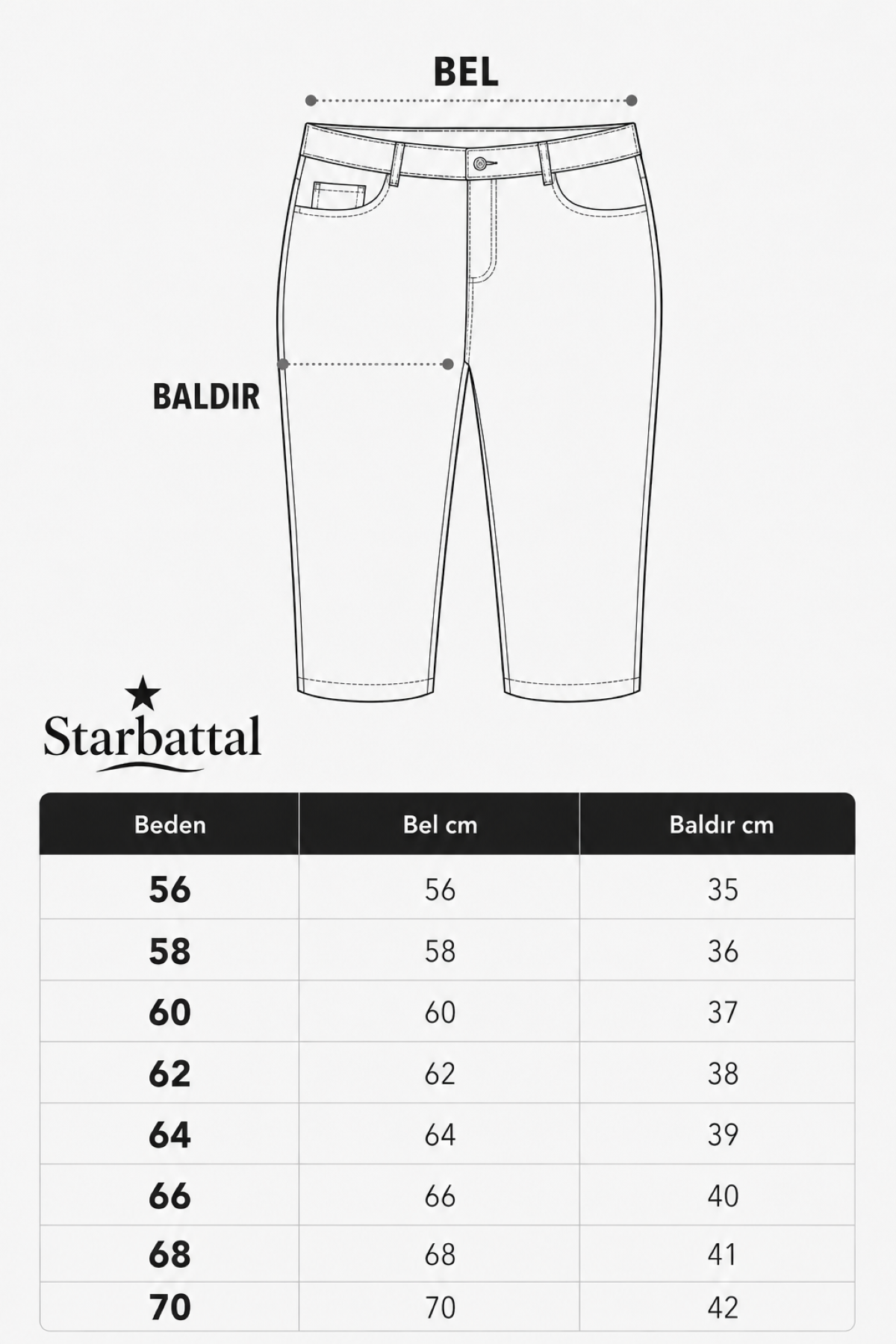 BEL

BALDIR

Starbattal

| Beden | Bel cm | Baldır cm |
|---|---|---|
| 56 | 56 | 35 |
| 58 | 58 | 36 |
| 60 | 60 | 37 |
| 62 | 62 | 38 |
| 64 | 64 | 39 |
| 66 | 66 | 40 |
| 68 | 68 | 41 |
| 70 | 70 | 42 |